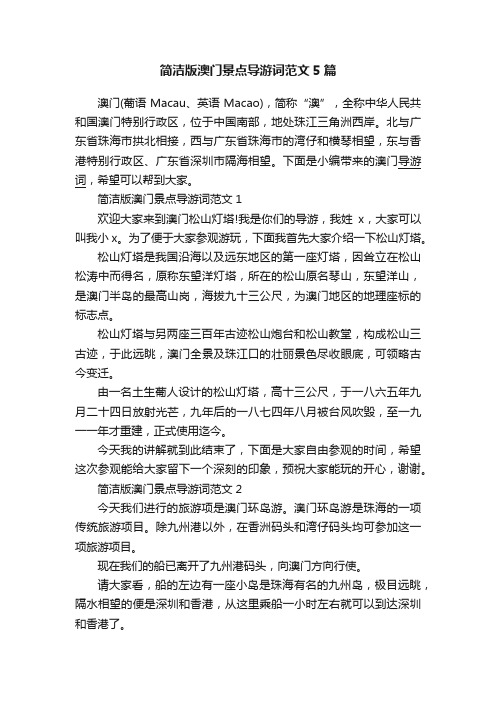 简洁版澳门景点导游词范文 5 篇

澳门(葡语 Macau、英语 Macao)，简称“澳”，全称中华人民共和国澳门特别行政区，位于中国南部，地处珠江三角洲西岸。北与广东省珠海市拱北相接，西与广东省珠海市的湾仔和横琴相望，东与香港特别行政区、广东省深圳市隔海相望。下面是小编带来的澳门导游词，希望可以帮到大家。

简洁版澳门景点导游词范文 1

欢迎大家来到澳门松山灯塔!我是你们的导游，我姓 x，大家可以叫我小 x。为了便于大家参观游玩，下面我首先大家介绍一下松山灯塔。

松山灯塔是我国沿海以及远东地区的第一座灯塔，因耸立在松山松涛中而得名，原称东望洋灯塔，所在的松山原名琴山，东望洋山，是澳门半岛的最高山岗，海拔九十三公尺，为澳门地区的地理座标的标志点。

松山灯塔与另两座三百年古迹松山炮台和松山教堂，构成松山三古迹，于此远眺，澳门全景及珠江口的壮丽景色尽收眼底，可领略古今变迁。

由一名土生葡人设计的松山灯塔，高十三公尺，于一八六五年九月二十四日放射光芒，九年后的一八七四年八月被台风吹毁，至一九一一年才重建，正式使用迄今。

今天我的讲解就到此结束了，下面是大家自由参观的时间，希望这次参观能给大家留下一个深刻的印象，预祝大家能玩的开心，谢谢。

简洁版澳门景点导游词范文 2

今天我们进行的旅游项是澳门环岛游。澳门环岛游是珠海的一项传统旅游项目。除九州港以外，在香洲码头和湾仔码头均可参加这一项旅游项目。

现在我们的船已离开了九州港码头，向澳门方向行使。

请大家看，船的左边有一座小岛是珠海有名的九州岛，极目远眺，隔水相望的便是深圳和香港，从这里乘船一小时左右就可以到达深圳和香港了。